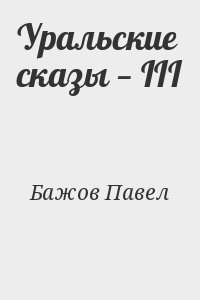 Уральские сказы – III

Бажов Павел